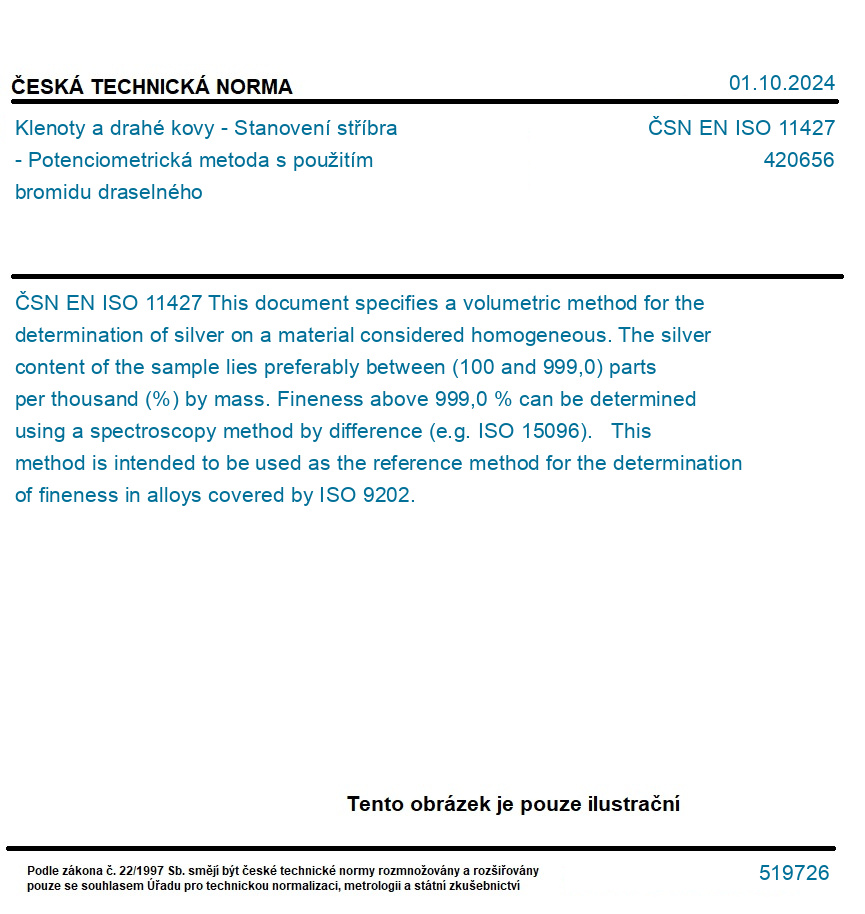 ČESKÁ TECHNICKÁ NORMA

01.10.2024

Klenoty a drahé kovy - Stanovení stříbra - Potenciometrická metoda s použitím bromidu draselného

ČSN EN ISO 11427
420656

ČSN EN ISO 11427 This document specifies a volumetric method for the determination of silver on a material considered homogeneous. The silver content of the sample lies preferably between (100 and 999,0) parts per thousand (%) by mass. Fineness above 999,0 % can be determined using a spectroscopy method by difference (e.g. ISO 15096). This method is intended to be used as the reference method for the determination of fineness in alloys covered by ISO 9202.

Tento obrázek je pouze ilustrační

Podle zákona č. 22/1997 Sb. smějí být české technické normy rozmnožovány a rozšiřovány pouze se souhlasem Úřadu pro technickou normalizaci, metrologii a státní zkušebnictví

519726